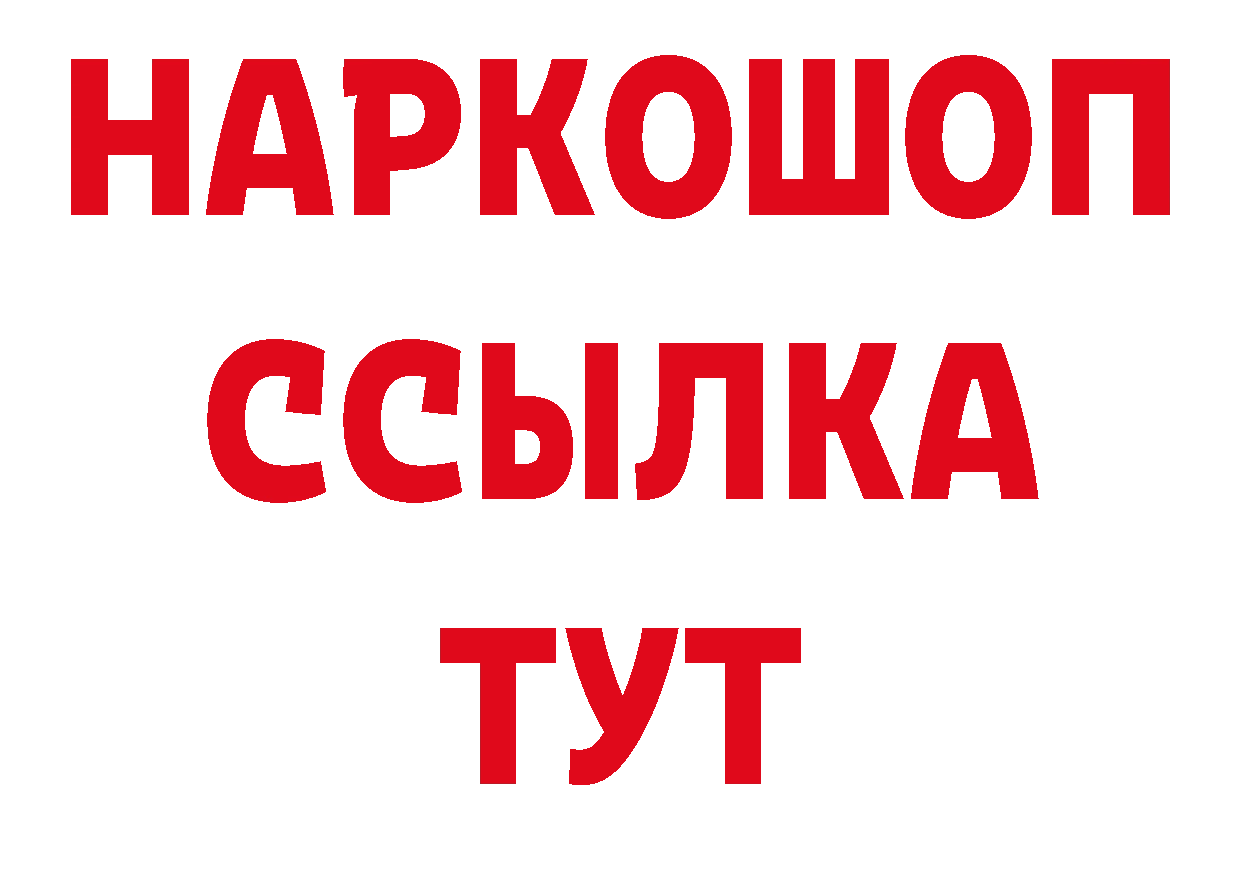 НАРКОШОП
ССЫЛКА
ТУТ